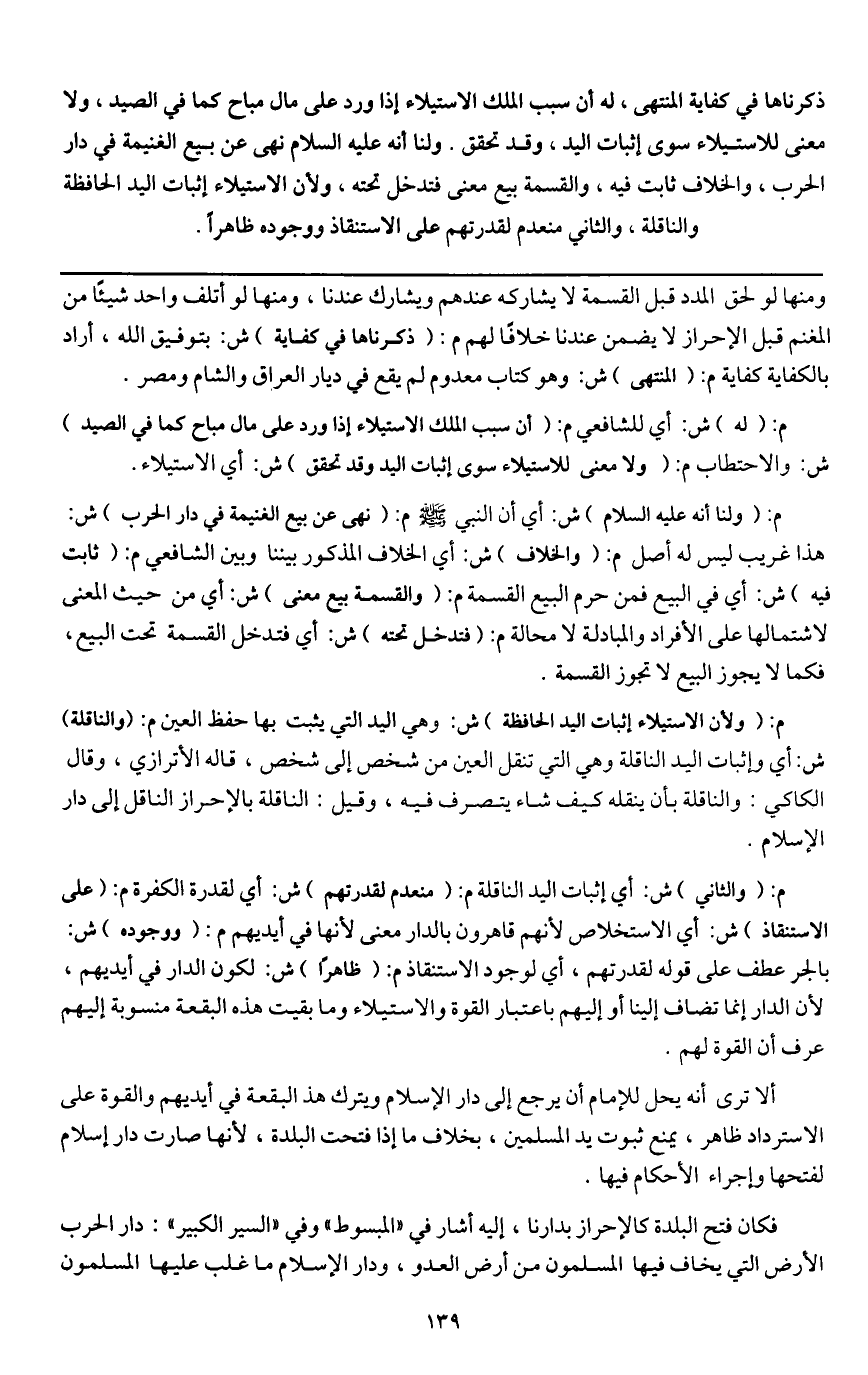 ذكرناها في كفاية المنتهى ، له أن سبب الملك الاستيلاء إذا ورد على مال مباح كما في الصيد ، ولا معنى للاستيلاء سوى إثبات اليد ، وقد تحقق . ولنا أنه عليه السلام نهى عن بيع الغنيمة في دار الحرب ، والخلاف ثابت فيه ، والقسمة بيع معنى فتدخل تحته ، ولأن الاستيلاء إثبات اليد الحافظة والناقلة ، والثاني منعدم لقدرتهم على الاستنقاذ ووجوده ظاهراً .

ومنها لو لحق المدد قبل القسمة لا يشاركه عندهم ويشارك عندنا ، ومنها لو أتلف واحد شيئًا من المغنم قبل الإحراز لا يضمن عندنا خلافًا لهم م : ( ذكرناها في كفاية ) ش: بتوفيق الله ، أراد بالكفاية كفاية م: ( المنتهى ) ش: وهو كتاب معدوم لم يقع في ديار العراق والشام ومصر .

م: ( له ) ش: أي للشافعي م: ( أن سبب الملك الاستيلاء إذا ورد على مال مباح كما في الصيد ) ش: والاحتطاب م: ( ولا معنى للاستيلاء سوى إثبات اليد وقد تحقق ) ش: أي الاستيلاء .

م: ( ولنا أنه عليه السلام ) ش: أي أن النبي ﷺ م: ( نهى عن بيع الغنيمة في دار الحرب ) ش: هذا غريب ليس له أصل م: ( والخلاف ) ش: أي الخلاف المذكور بيننا وبين الشافعي م: ( ثابت فيه ) ش: أي في البيع فمن حرم البيع القسمة م: ( والقسمة بيع معنى ) ش: أي من حيث المعنى لاشتمالها على الأفراد والمبادلة لا محالة م: ( فتدخل تحته ) ش: أي فتدخل القسمة تحت البيع ، فكما لا يجوز البيع لا تجوز القسمة .

م: ( ولأن الاستيلاء إثبات اليد الحافظة ) ش: وهي اليد التي يثبت بها حفظ العين م: (والناقلة) ش: أي وإثبات اليد الناقلة وهي التي تنقل العين من شخص إلى شخص ، قاله الأترازي ، وقال الكاكي : والناقلة بأن ينقله كيف شاء يتصرف فيه ، وقيل : الناقلة بالإحراز الناقل إلى دار الإسلام .

م: ( والثاني ) ش: أي إثبات اليد الناقلة م: ( منعدم لقدرتهم ) ش: أي لقدرة الكفرة م: ( على الاستنقاذ ) ش: أي الاستخلاص لأنهم قاهرون بالدار معنى لأنها في أيديهم م : ( ووجوده ) ش: بالجر عطف على قوله لقدرتهم ، أي لوجود الاستنقاذ م: ( ظاهرًا ) ش: لكون الدار في أيديهم ، لأن الدار إنما تضاف إلينا أو إليهم باعتبار القوة والاستيلاء وما بقيت هذه البقعة منسوبة إليهم عرف أن القوة لهم .

ألا ترى أنه يحل للإمام أن يرجع إلى دار الإسلام ويترك هذ البقعة في أيديهم والقوة على الاسترداد ظاهر ، يمنع ثبوت يد المسلمين ، بخلاف ما إذا فتحت البلدة ، لأنها صارت دار إسلام لفتحها وإجراء الأحكام فيها .

فكان فتح البلدة كالإحراز بدارنا ، إليه أشار في «المبسوط» وفي «السير الكبير» : دار الحرب الأرض التي يخاف فيها المسلمون من أرض العدو ، ودار الإسلام ما غلب عليها المسلمون

١٣٩